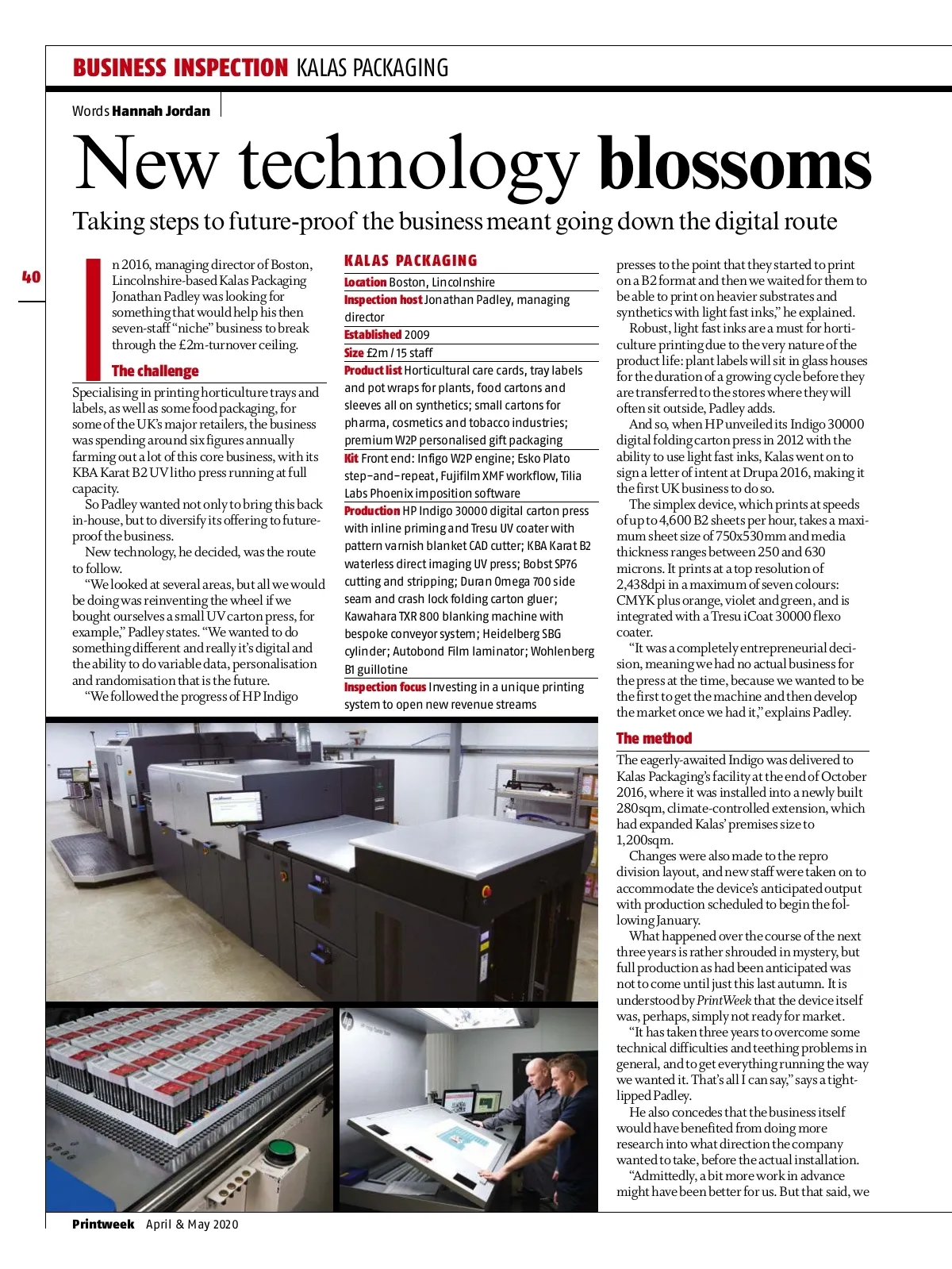 BUSINESS INSPECTION KALAS PACKAGING

Words Hannah Jordan

New technology blossoms

Taking steps to future-proof the business meant going down the digital route

40

In 2016, managing director of Boston, Lincolnshire-based Kalas Packaging Jonathan Padley was looking for something that would help his then seven-staff "niche" business to break through the £2m-turnover ceiling.

The challenge

Specialising in printing horticulture trays and labels, as well as some food packaging, for some of the UK's major retailers, the business was spending around six figures annually farming out a lot of this core business, with its KBA Karat B2 UV litho press running at full capacity.

So Padley wanted not only to bring this back in-house, but to diversify its offering to future-proof the business.

New technology, he decided, was the route to follow.

"We looked at several areas, but all we would be doing was reinventing the wheel if we bought ourselves a small UV carton press, for example," Padley states. "We wanted to do something different and really it's digital and the ability to do variable data, personalisation and randomisation that is the future.

"We followed the progress of HP Indigo

KALAS PACKAGING

Location Boston, Lincolnshire

Inspection host Jonathan Padley, managing director

Established 2009

Size £2m / 15 staff

Product list Horticultural care cards, tray labels and pot wraps for plants, food cartons and sleeves all on synthetics; small cartons for pharma, cosmetics and tobacco industries; premium W2P personalised gift packaging

Kit Front end: Infigo W2P engine; Esko Plato step-and-repeat, Fujifilm XMF workflow, Tilia Labs Phoenix imposition software

Production HP Indigo 30000 digital carton press with inline priming and Tresu UV coater with pattern varnish blanket CAD cutter; KBA Karat B2 waterless direct imaging UV press; Bobst SP76 cutting and stripping; Duran Omega 700 side seam and crash lock folding carton gluer; Kawahara TXR 800 blanking machine with bespoke conveyor system; Heidelberg SBG cylinder; Autobond Film laminator; Wohlenberg B1 guillotine

Inspection focus Investing in a unique printing system to open new revenue streams

presses to the point that they started to print on a B2 format and then we waited for them to be able to print on heavier substrates and synthetics with light fast inks," he explained.

Robust, light fast inks are a must for horticulture printing due to the very nature of the product life: plant labels will sit in glass houses for the duration of a growing cycle before they are transferred to the stores where they will often sit outside, Padley adds.

And so, when HP unveiled its Indigo 30000 digital folding carton press in 2012 with the ability to use light fast inks, Kalas went on to sign a letter of intent at Drupa 2016, making it the first UK business to do so.

The simplex device, which prints at speeds of up to 4,600 B2 sheets per hour, takes a maximum sheet size of 750x530mm and media thickness ranges between 250 and 630 microns. It prints at a top resolution of 2,438dpi in a maximum of seven colours: CMYK plus orange, violet and green, and is integrated with a Tresu iCoat 30000 flexo coater.

"It was a completely entrepreneurial decision, meaning we had no actual business for the press at the time, because we wanted to be the first to get the machine and then develop the market once we had it," explains Padley.

The method

The eagerly-awaited Indigo was delivered to Kalas Packaging's facility at the end of October 2016, where it was installed into a newly built 280sqm, climate-controlled extension, which had expanded Kalas' premises size to 1,200sqm.

Changes were also made to the repro division layout, and new staff were taken on to accommodate the device's anticipated output with production scheduled to begin the following January.

What happened over the course of the next three years is rather shrouded in mystery, but full production as had been anticipated was not to come until just this last autumn. It is understood by PrintWeek that the device itself was, perhaps, simply not ready for market.

"It has taken three years to overcome some technical difficulties and teething problems in general, and to get everything running the way we wanted it. That's all I can say," says a tight-lipped Padley.

He also concedes that the business itself would have benefited from doing more research into what direction the company wanted to take, before the actual installation.

"Admittedly, a bit more work in advance might have been better for us. But that said, we

Printweek April & May 2020